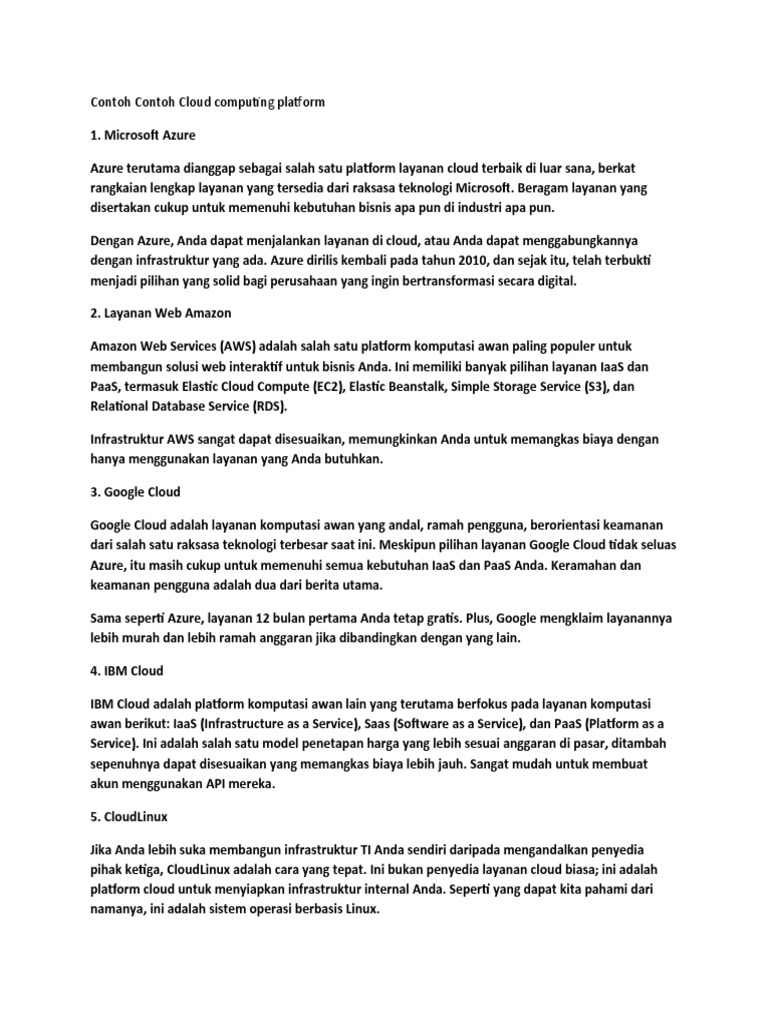 Contoh Contoh Cloud computing platform

1. Microsoft Azure

Azure terutama dianggap sebagai salah satu platform layanan cloud terbaik di luar sana, berkat rangkaian lengkap layanan yang tersedia dari raksasa teknologi Microsoft. Beragam layanan yang disertakan cukup untuk memenuhi kebutuhan bisnis apa pun di industri apa pun.

Dengan Azure, Anda dapat menjalankan layanan di cloud, atau Anda dapat menggabungkannya dengan infrastruktur yang ada. Azure dirilis kembali pada tahun 2010, dan sejak itu, telah terbukti menjadi pilihan yang solid bagi perusahaan yang ingin bertransformasi secara digital.

2. Layanan Web Amazon

Amazon Web Services (AWS) adalah salah satu platform komputasi awan paling populer untuk membangun solusi web interaktif untuk bisnis Anda. Ini memiliki banyak pilihan layanan IaaS dan PaaS, termasuk Elastic Cloud Compute (EC2), Elastic Beanstalk, Simple Storage Service (S3), dan Relational Database Service (RDS).

Infrastruktur AWS sangat dapat disesuaikan, memungkinkan Anda untuk memangkas biaya dengan hanya menggunakan layanan yang Anda butuhkan.

3. Google Cloud

Google Cloud adalah layanan komputasi awan yang andal, ramah pengguna, berorientasi keamanan dari salah satu raksasa teknologi terbesar saat ini. Meskipun pilihan layanan Google Cloud tidak seluas Azure, itu masih cukup untuk memenuhi semua kebutuhan IaaS dan PaaS Anda. Keramahan dan keamanan pengguna adalah dua dari berita utama.

Sama seperti Azure, layanan 12 bulan pertama Anda tetap gratis. Plus, Google mengklaim layanannya lebih murah dan lebih ramah anggaran jika dibandingkan dengan yang lain.

4. IBM Cloud

IBM Cloud adalah platform komputasi awan lain yang terutama berfokus pada layanan komputasi awan berikut: IaaS (Infrastructure as a Service), Saas (Software as a Service), dan PaaS (Platform as a Service). Ini adalah salah satu model penetapan harga yang lebih sesuai anggaran di pasar, ditambah sepenuhnya dapat disesuaikan yang memangkas biaya lebih jauh. Sangat mudah untuk membuat akun menggunakan API mereka.

5. CloudLinux

Jika Anda lebih suka membangun infrastruktur TI Anda sendiri daripada mengandalkan penyedia pihak ketiga, CloudLinux adalah cara yang tepat. Ini bukan penyedia layanan cloud biasa; ini adalah platform cloud untuk menyiapkan infrastruktur internal Anda. Seperti yang dapat kita pahami dari namanya, ini adalah sistem operasi berbasis Linux.